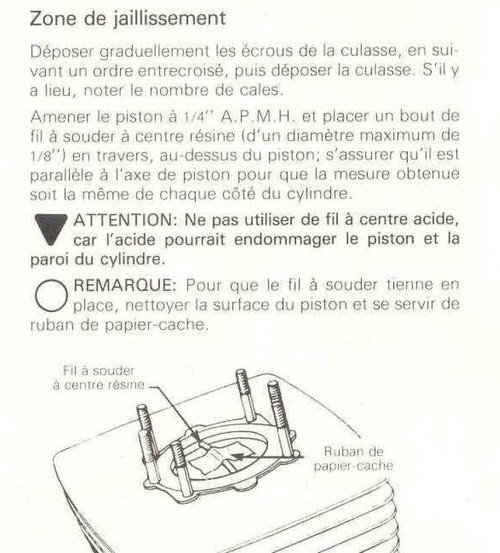 Zone de jaillissement

Déposer graduellement les écrous de la culasse, en suivant un ordre entrecroisé, puis déposer la culasse. S'il y a lieu, noter le nombre de cales.

Amener le piston à 1/4'' A.P.M.H. et placer un bout de fil à souder à centre résine (d'un diamètre maximum de 1/8'') en travers, au-dessus du piston; s'assurer qu'il est parallèle à l'axe de piston pour que la mesure obtenue soit la même de chaque côté du cylindre.

ATTENTION: Ne pas utiliser de fil à centre acide, car l'acide pourrait endommager le piston et la paroi du cylindre.

REMARQUE: Pour que le fil à souder tienne en place, nettoyer la surface du piston et se servir de ruban de papier-cache.

Fil à souder à centre résine

Ruban de papier-cache